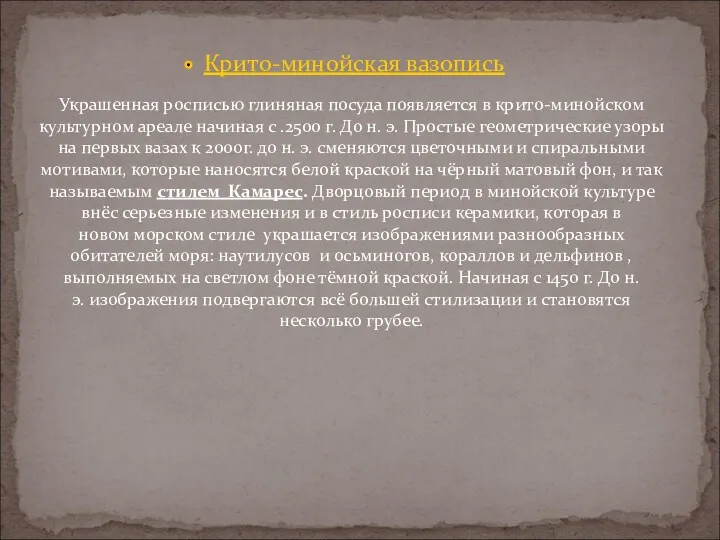 Крито-минойская вазопись

Украшенная росписью глиняная посуда появляется в крито-минойском культурном ареале начиная с .2500 г. До н. э. Простые геометрические узоры на первых вазах к 2000г. до н. э. сменяются цветочными и спиральными мотивами, которые наносятся белой краской на чёрный матовый фон, и так называемым стилем Камарес. Дворцовый период в минойской культуре внёс серьезные изменения и в стиль росписи керамики, которая в новом морском стиле украшается изображениями разнообразных обитателей моря: наутилусов и осьминогов, кораллов и дельфинов , выполняемых на светлом фоне тёмной краской. Начиная с 1450 г. До н. э. изображения подвергаются всё большей стилизации и становятся несколько грубее.